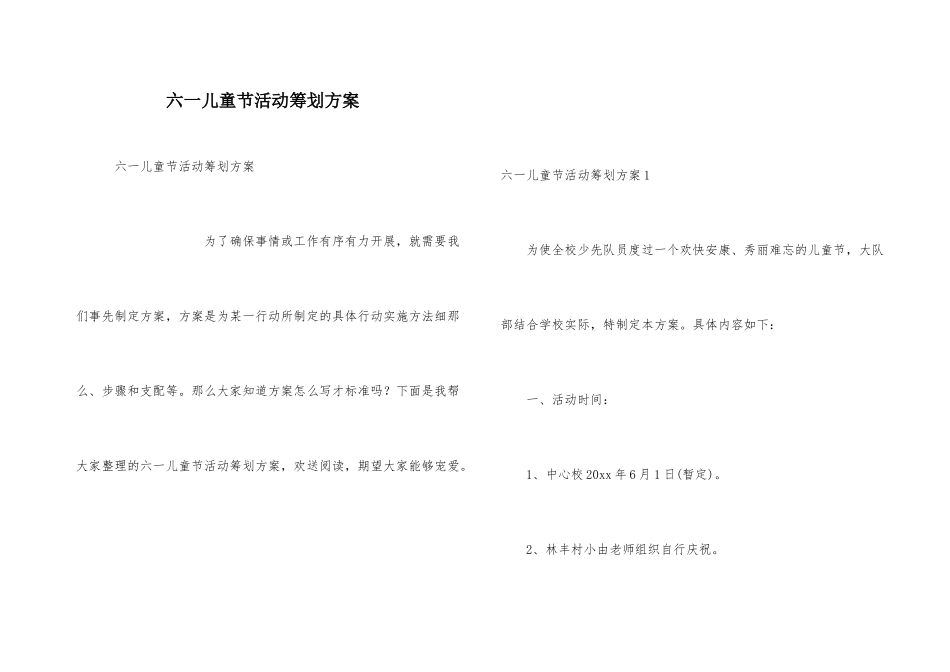 六一儿童节活动筹划方案

六一儿童节活动筹划方案

为了确保事情或工作有序有力开展，就需要我们事先制定方案，方案是为某一行动所制定的具体行动实施方法细那么、步骤和支配等。那么大家知道方案怎么写才标准吗？下面是我帮大家整理的六一儿童节活动筹划方案，欢送阅读，期望大家能够宠爱。

六一儿童节活动筹划方案1

为使全校少先队员度过一个欢快安康、秀丽难忘的儿童节，大队部结合学校实际，特制定本方案。具体内容如下：

一、活动时间：

1、中心校20xx年6月1日(暂定)。

2、林丰村小由老师组织自行庆祝。